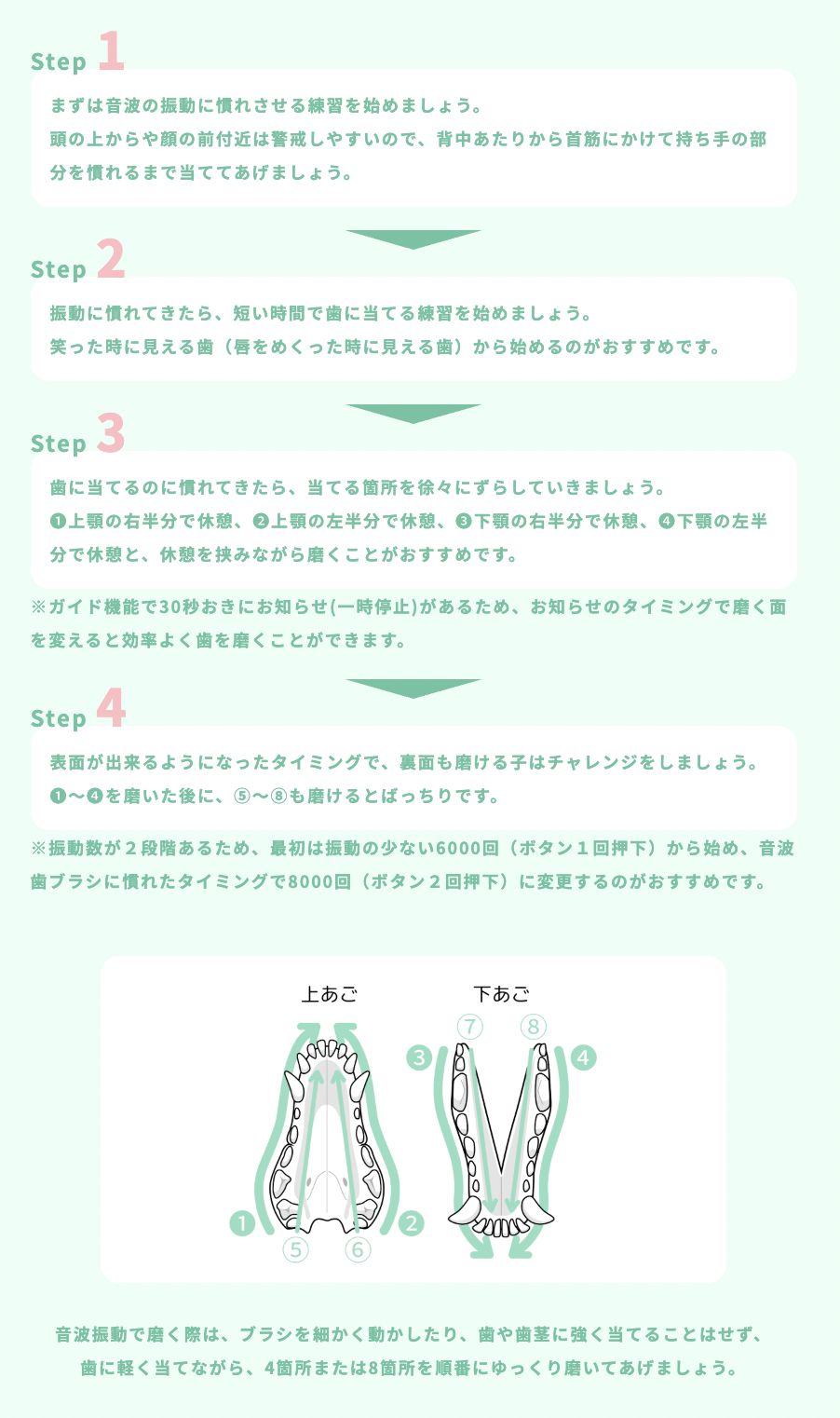 Step 1

まずは音波の振動に慣れさせる練習を始めましょう。
頭の上からや顔の前付近は警戒しやすいので、背中あたりから首筋にかけて持ち手の部分を慣れるまで当ててあげましょう。

Step 2

振動に慣れてきたら、短い時間で歯に当てる練習を始めましょう。
笑った時に見える歯（唇をめくった時に見える歯）から始めるのがおすすめです。

Step 3

歯に当てるのに慣れてきたら、当てる箇所を徐々にずらしていきましょう。
❶上顎の右半分で休憩、❷上顎の左半分で休憩、❸下顎の右半分で休憩、❹下顎の左半分で休憩と、休憩を挟みながら磨くことがおすすめです。

※ガイド機能で30秒おきにお知らせ(一時停止)があるため、お知らせのタイミングで磨く面を変えると効率よく歯を磨くことができます。

Step 4

表面が出来るようになったタイミングで、裏面も磨ける子はチャレンジをしましょう。
❶〜❹を磨いた後に、⑤〜⑧も磨けるとばっちりです。

※振動数が２段階あるため、最初は振動の少ない6000回（ボタン１回押下）から始め、音波歯ブラシに慣れたタイミングで8000回（ボタン２回押下）に変更するのがおすすめです。

上あご
下あご
⑦ ⑧
③ ④
① ②
⑤ ⑥

音波振動で磨く際は、ブラシを細かく動かしたり、歯や歯茎に強く当てることはせず、歯に軽く当てながら、4箇所または8箇所を順番にゆっくり磨いてあげましょう。